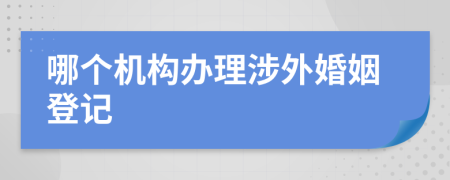 哪个机构办理涉外婚姻登记